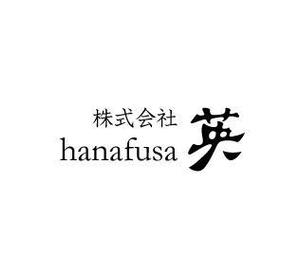 株式会社
hanafusa 英